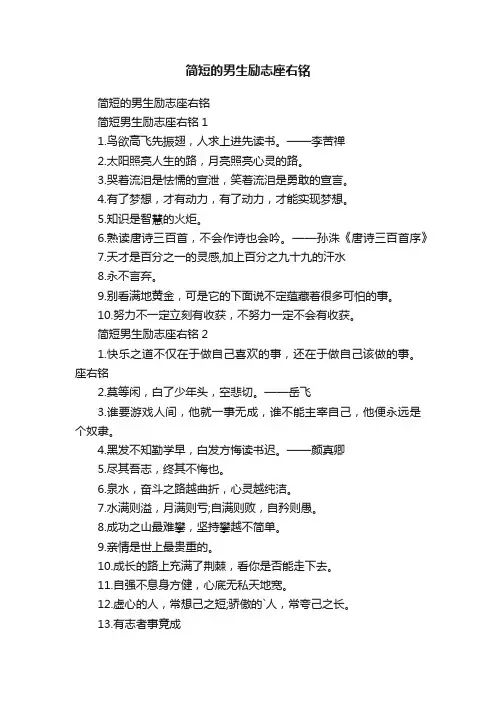 简短的男生励志座右铭

简短的男生励志座右铭

简短男生励志座右铭 1

1.鸟欲高飞先振翅，人求上进先读书。——李苦禅

2.太阳照亮人生的路，月亮照亮心灵的路。

3.哭着流泪是怯懦的宣泄，笑着流泪是勇敢的宣言。

4.有了梦想，才有动力，有了动力，才能实现梦想。

5.知识是智慧的火炬。

6.熟读唐诗三百首，不会作诗也会吟。——孙洙《唐诗三百首序》

7.天才是百分之一的灵感,加上百分之九十九的汗水

8.永不言弃。

9.别看满地黄金，可是它的下面说不定蕴藏着很多可怕的事。

10.努力不一定立刻有收获，不努力一定不会有收获。

简短男生励志座右铭 2

1.快乐之道不仅在于做自己喜欢的事，还在于做自己该做的事。座右铭

2.莫等闲，白了少年头，空悲切。——岳飞

3.谁要游戏人间，他就一事无成，谁不能主宰自己，他便永远是个奴隶。

4.黑发不知勤学早，白发方悔读书迟。——颜真卿

5.尽其吾志，终其不悔也。

6.泉水，奋斗之路越曲折，心灵越纯洁。

7.水满则溢，月满则亏;自满则败，自矜则愚。

8.成功之山最难攀，坚持攀越不简单。

9.亲情是世上最贵重的。

10.成长的路上充满了荆棘，看你是否能走下去。

11.自强不息身方健，心底无私天地宽。

12.虚心的人，常想己之短;骄傲的`人，常夸己之长。

13.有志者事竟成